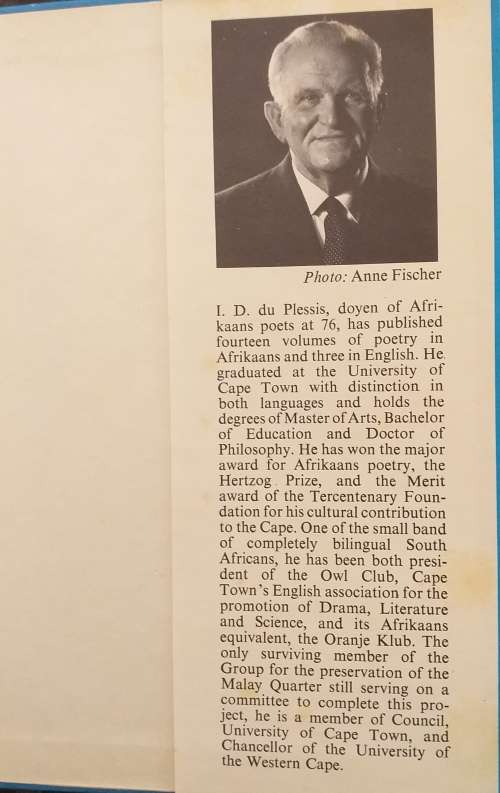 Photo: Anne Fischer

I. D. du Plessis, doyen of Afrikaans poets at 76, has published fourteen volumes of poetry in Afrikaans and three in English. He graduated at the University of Cape Town with distinction in both languages and holds the degrees of Master of Arts, Bachelor of Education and Doctor of Philosophy. He has won the major award for Afrikaans poetry, the Hertzog Prize, and the Merit award of the Tercentenary Foundation for his cultural contribution to the Cape. One of the small band of completely bilingual South Africans, he has been both president of the Owl Club, Cape Town's English association for the promotion of Drama, Literature and Science, and its Afrikaans equivalent, the Oranje Klub. The only surviving member of the Group for the preservation of the Malay Quarter still serving on a committee to complete this project, he is a member of Council, University of Cape Town, and Chancellor of the University of the Western Cape.